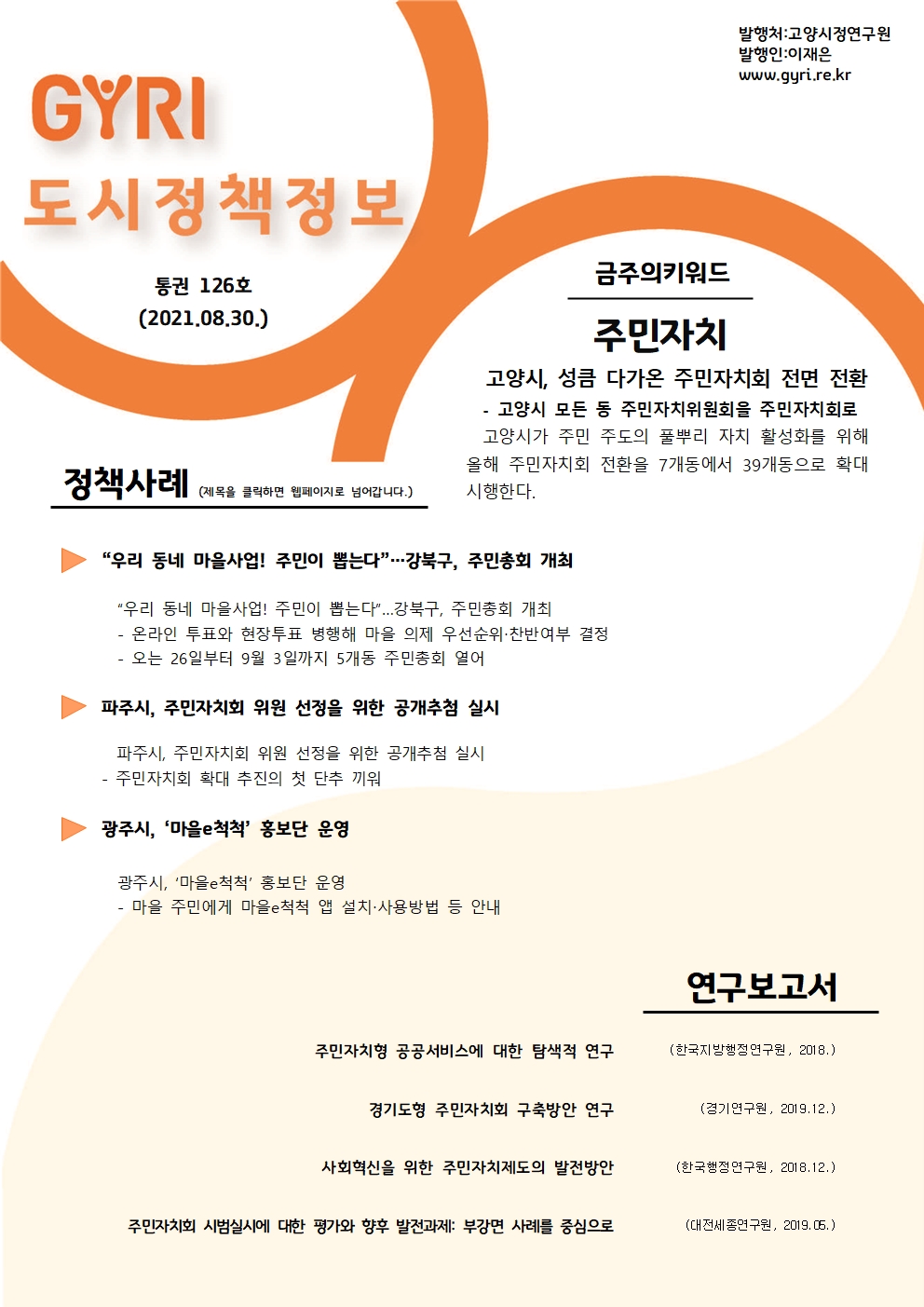 발행처:고양시정연구원
발행인:이재은
www.gyri.re.kr

GYRI
도시정책정보

통권 126호
(2021.08.30.)

금주의키워드

주민자치

고양시, 성큼 다가온 주민자치회 전면 전환
- 고양시 모든 동 주민자치위원회을 주민자치회로
고양시가 주민 주도의 풀뿌리 자치 활성화를 위해 올해 주민자치회 전환을 7개동에서 39개동으로 확대 시행한다.

정책사례 (제목을 클릭하면 웹페이지로 넘어갑니다.)

“우리 동네 마을사업! 주민이 뽑는다”…강북구, 주민총회 개최

“우리 동네 마을사업! 주민이 뽑는다”…강북구, 주민총회 개최
- 온라인 투표와 현장투표 병행해 마을 의제 우선순위·찬반여부 결정
- 오는 26일부터 9월 3일까지 5개동 주민총회 열어

파주시, 주민자치회 위원 선정을 위한 공개추첨 실시

파주시, 주민자치회 위원 선정을 위한 공개추첨 실시
- 주민자치회 확대 추진의 첫 단추 끼워

광주시, ‘마을e척척’ 홍보단 운영

광주시, ‘마을e척척’ 홍보단 운영
- 마을 주민에게 마을e척척 앱 설치·사용방법 등 안내

연구보고서

주민자치형 공공서비스에 대한 탐색적 연구 (한국지방행정연구원, 2018.)

경기도형 주민자치회 구축방안 연구 (경기연구원, 2019.12.)

사회혁신을 위한 주민자치제도의 발전방안 (한국행정연구원, 2018.12.)

주민자치회 시범실시에 대한 평가와 향후 발전과제: 부강면 사례를 중심으로 (대전세종연구원, 2019.05.)